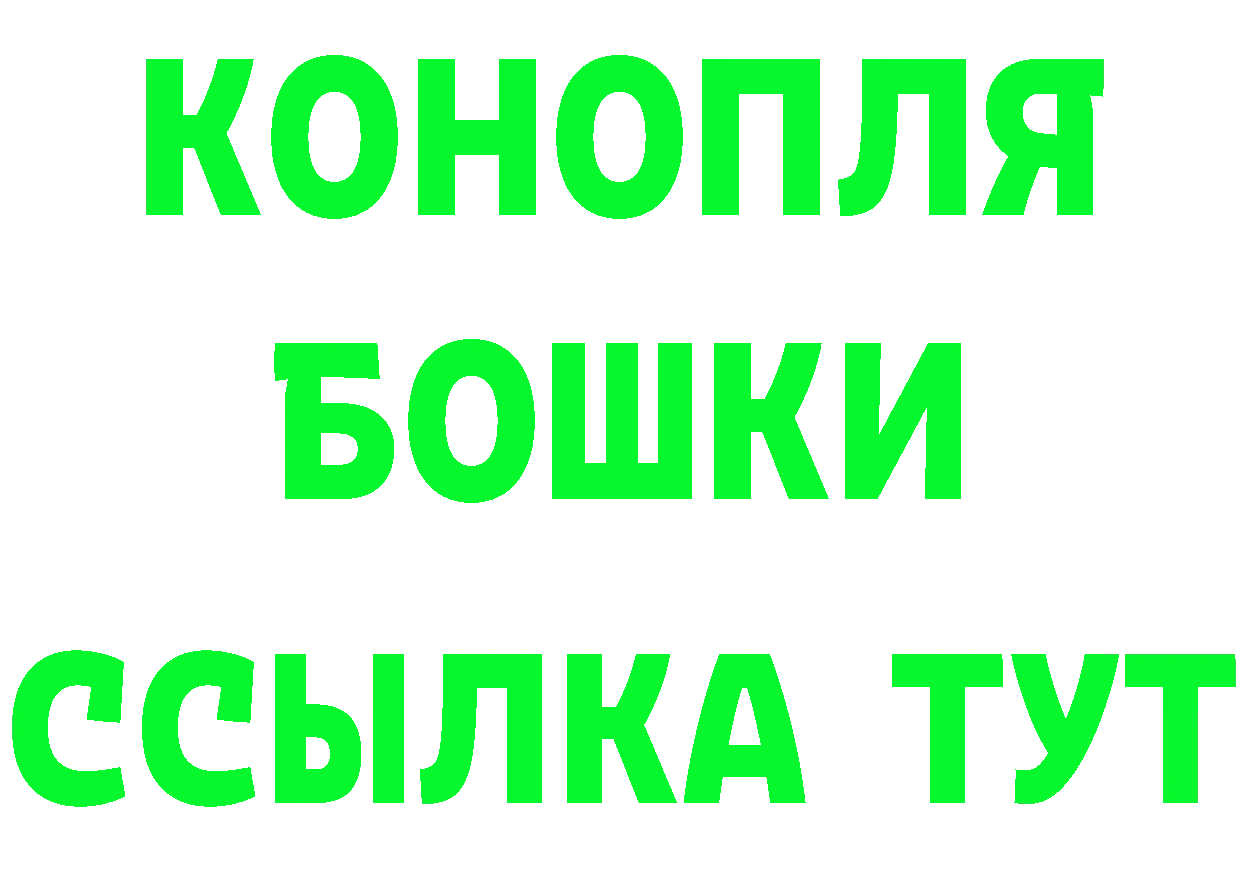 КОНОПЛЯ
БОШКИ
ССЫЛКА ТУТ